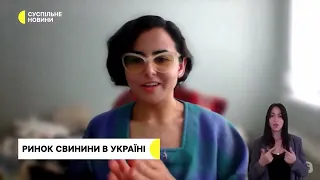 СУСПІЛЬНЕ
НОВИНИ

РИНОК СВИНИНИ В УКРАЇНІ